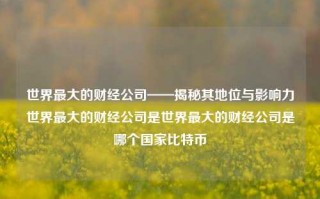 世界最大的财经公司——揭秘其地位与影响力世界最大的财经公司是世界最大的财经公司是哪个国家比特币